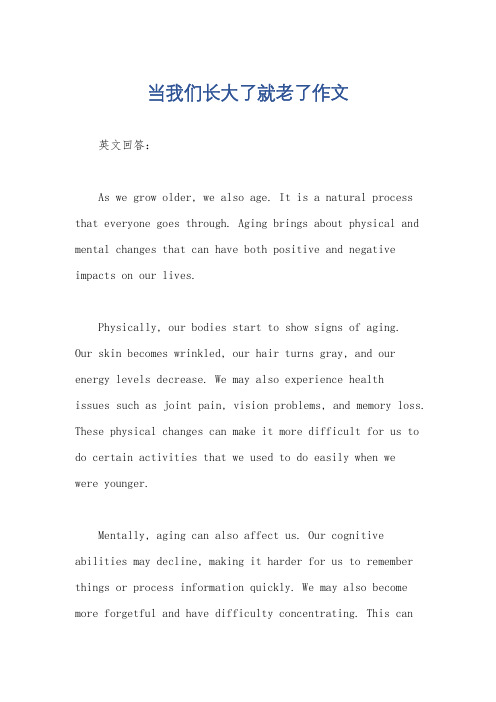 当我们长大了就老了作文

英文回答：

As we grow older, we also age. It is a natural process that everyone goes through. Aging brings about physical and mental changes that can have both positive and negative impacts on our lives.

Physically, our bodies start to show signs of aging. Our skin becomes wrinkled, our hair turns gray, and our energy levels decrease. We may also experience health issues such as joint pain, vision problems, and memory loss. These physical changes can make it more difficult for us to do certain activities that we used to do easily when we were younger.

Mentally, aging can also affect us. Our cognitive abilities may decline, making it harder for us to remember things or process information quickly. We may also become more forgetful and have difficulty concentrating. This can